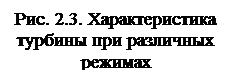 Рис. 2.3. Характеристика турбины при различных режимах